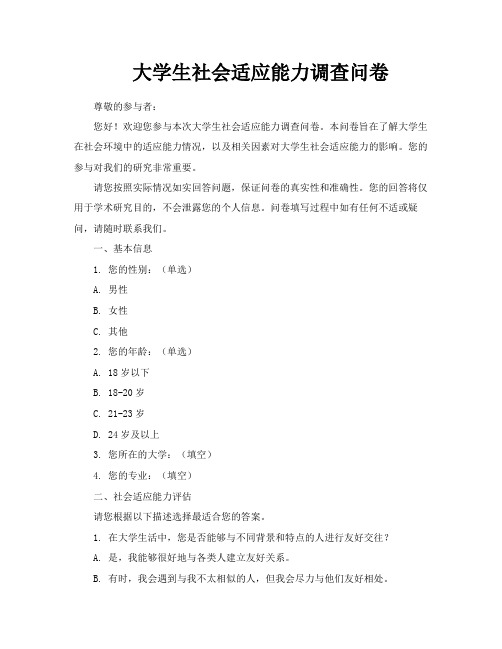 大学生社会适应能力调查问卷

尊敬的参与者：

您好！欢迎您参与本次大学生社会适应能力调查问卷。本问卷旨在了解大学生在社会环境中的适应能力情况，以及相关因素对大学生社会适应能力的影响。您的参与对我们的研究非常重要。

请您按照实际情况如实回答问题，保证问卷的真实性和准确性。您的回答将仅用于学术研究目的，不会泄露您的个人信息。问卷填写过程中如有任何不适或疑问，请随时联系我们。

一、基本信息

1. 您的性别：（单选）

A. 男性

B. 女性

C. 其他

2. 您的年龄：（单选）

A. 18 岁以下

B. 18-20 岁

C. 21-23 岁

D. 24 岁及以上

3. 您所在的大学：（填空）

4. 您的专业：（填空）

二、社会适应能力评估

请您根据以下描述选择最适合您的答案。

1. 在大学生活中，您是否能够与不同背景和特点的人进行友好交往？

A. 是，我能够很好地与各类人建立友好关系。

B. 有时，我会遇到与我不太相似的人，但我会尽力与他们友好相处。